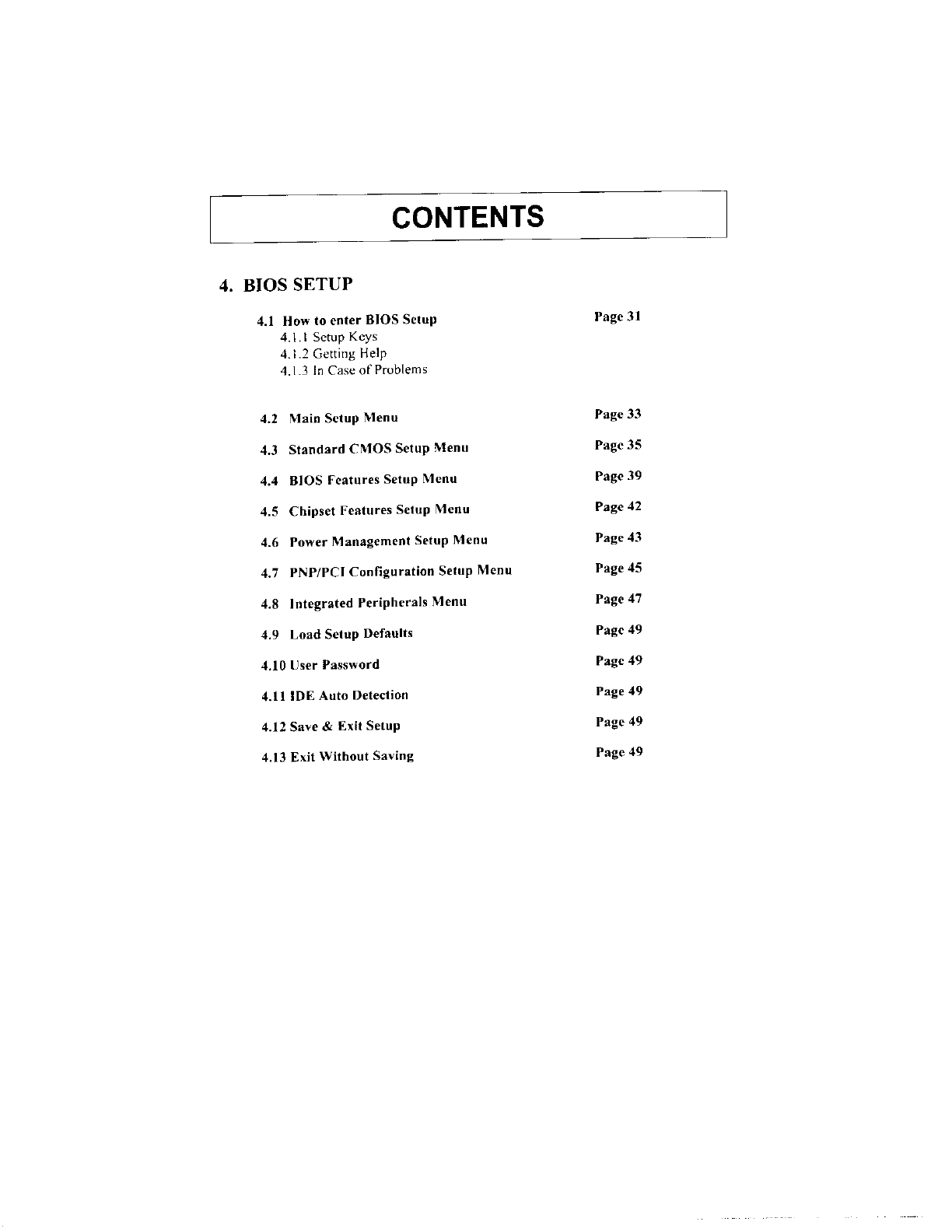 CONTENTS

4. BIOS SETUP

4.1 How to enter BIOS Setup Page 31
4.1.1 Setup Keys
4.1.2 Getting Help
4.1.3 In Case of Problems

4.2 Main Setup Menu Page 33

4.3 Standard CMOS Setup Menu Page 35

4.4 BIOS Features Setup Menu Page 39

4.5 Chipset Features Setup Menu Page 42

4.6 Power Management Setup Menu Page 43

4.7 PNP/PCI Configuration Setup Menu Page 45

4.8 Integrated Peripherals Menu Page 47

4.9 Load Setup Defaults Page 49

4.10 User Password Page 49

4.11 IDE Auto Detection Page 49

4.12 Save & Exit Setup Page 49

4.13 Exit Without Saving Page 49